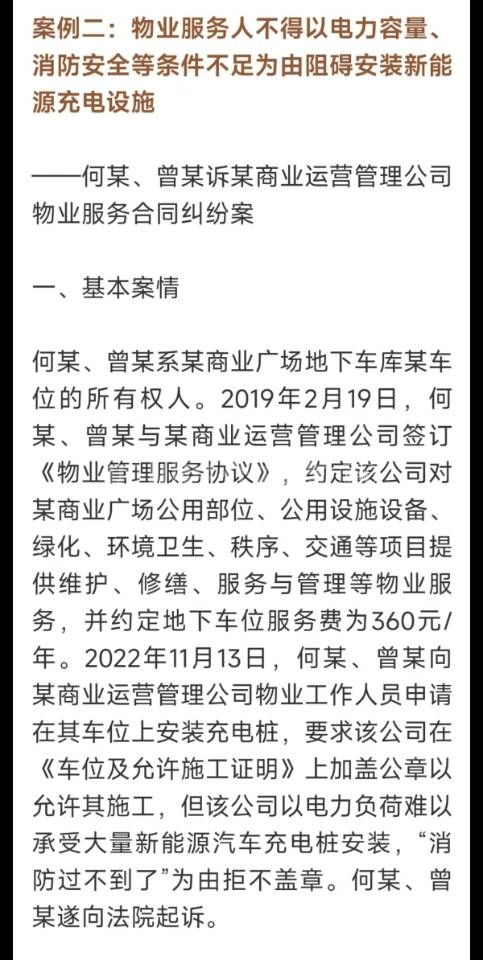 案例二：物业服务人不得以电力容量、消防安全等条件不足为由阻碍安装新能源充电设施

——何某、曾某诉某商业运营管理公司物业服务合同纠纷案

一、基本案情

何某、曾某系某商业广场地下车库某车位的所有权人。2019年2月19日，何某、曾某与某商业运营管理公司签订《物业管理服务协议》，约定该公司对某商业广场公用部位、公用设施设备、绿化、环境卫生、秩序、交通等项目提供维护、修缮、服务与管理等物业服务，并约定地下车位服务费为360元/年。2022年11月13日，何某、曾某向某商业运营管理公司物业工作人员申请在其车位上安装充电桩，要求该公司在《车位及允许施工证明》上加盖公章以允许其施工，但该公司以电力负荷难以承受大量新能源汽车充电桩安装，“消防过不到了”为由拒不盖章。何某、曾某遂向法院起诉。